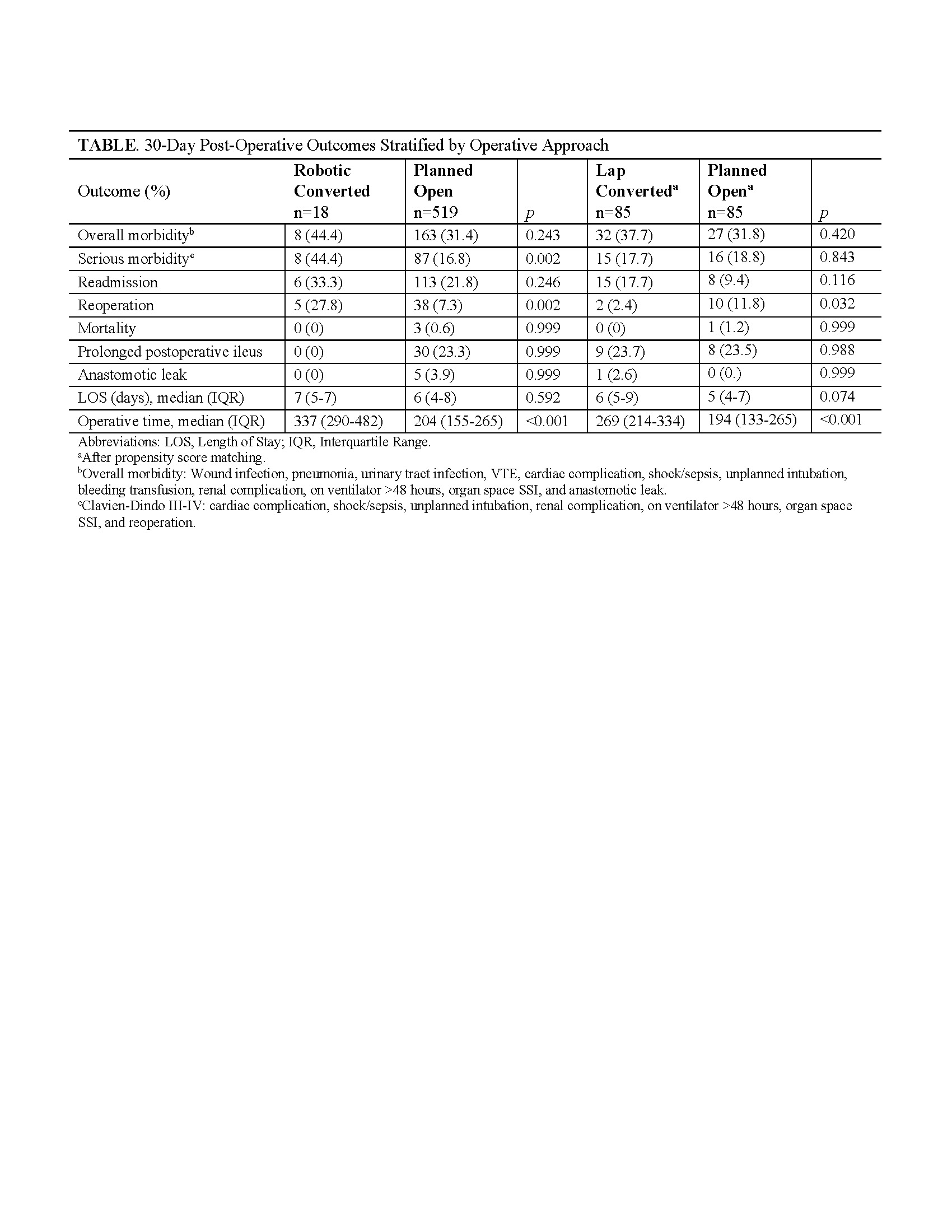 TABLE. 30-Day Post-Operative Outcomes Stratified by Operative Approach

| Outcome (%) | Robotic Converted n=18 | Planned Open n=519 | p | Lap Converted$^a$ n=85 | Planned Open$^a$ n=85 | p |
|---|---|---|---|---|---|---|
| Overall morbidity$^b$ | 8 (44.4) | 163 (31.4) | 0.243 | 32 (37.7) | 27 (31.8) | 0.420 |
| Serious morbidity$^c$ | 8 (44.4) | 87 (16.8) | 0.002 | 15 (17.7) | 16 (18.8) | 0.843 |
| Readmission | 6 (33.3) | 113 (21.8) | 0.246 | 15 (17.7) | 8 (9.4) | 0.116 |
| Reoperation | 5 (27.8) | 38 (7.3) | 0.002 | 2 (2.4) | 10 (11.8) | 0.032 |
| Mortality | 0 (0) | 3 (0.6) | 0.999 | 0 (0) | 1 (1.2) | 0.999 |
| Prolonged postoperative ileus | 0 (0) | 30 (23.3) | 0.999 | 9 (23.7) | 8 (23.5) | 0.988 |
| Anastomotic leak | 0 (0) | 5 (3.9) | 0.999 | 1 (2.6) | 0 (0.) | 0.999 |
| LOS (days), median (IQR) | 7 (5-7) | 6 (4-8) | 0.592 | 6 (5-9) | 5 (4-7) | 0.074 |
| Operative time, median (IQR) | 337 (290-482) | 204 (155-265) | <0.001 | 269 (214-334) | 194 (133-265) | <0.001 |

Abbreviations: LOS, Length of Stay; IQR, Interquartile Range.
$^a$After propensity score matching.
$^b$Overall morbidity: Wound infection, pneumonia, urinary tract infection, VTE, cardiac complication, shock/sepsis, unplanned intubation, bleeding transfusion, renal complication, on ventilator >48 hours, organ space SSI, and anastomotic leak.
$^c$Clavien-Dindo III-IV: cardiac complication, shock/sepsis, unplanned intubation, renal complication, on ventilator >48 hours, organ space SSI, and reoperation.